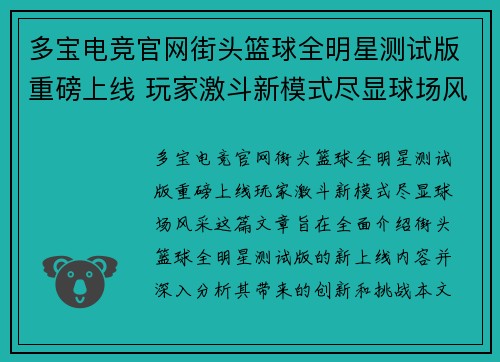 多宝电竞官网街头篮球全明星测试版重磅上线 玩家激斗新模式尽显球场风

多宝电竞官网街头篮球全明星测试版重磅上线玩家激斗新模式尽显球场风采这篇文章旨在全面介绍街头篮球全明星测试版的新上线内容并深入分析其带来的创新和挑战本文